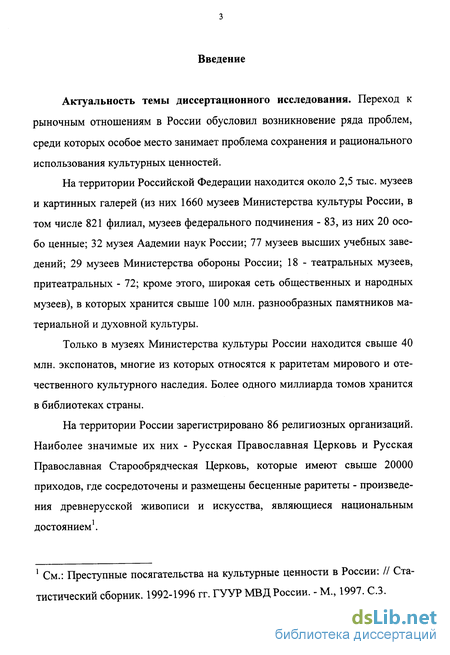 3

Введение

Актуальность темы диссертационного исследования. Переход к рыночным отношениям в России обусловил возникновение ряда проблем, среди которых особое место занимает проблема сохранения и рационального использования культурных ценностей.

На территории Российской Федерации находится около 2,5 тыс. музеев и картинных галерей (из них 1660 музеев Министерства культуры России, в том числе 821 филиал, музеев федерального подчинения - 83, из них 20 особо ценные; 32 музея Аадемии наук России; 77 музеев высших учебных заведений; 29 музеев Министерства обороны России; 18 - театральных музеев, притеатральных - 72; кроме этого, широкая сеть общественных и народных музеев), в которых хранится свыше 100 млн. разнообразных памятников материальной и духовной культуры.

Только в музеях Министерства культуры России находится свыше 40 млн. экспонатов, многие из которых относятся к раритетам мирового и отечественного культурного наследия. Более одного миллиарда томов хранится в библиотеках страны.

На территории России зарегистрировано 86 религиозных организаций. Наиболее значимые их них - Русская Православная Церковь и Русская Православная Старообрядческая Церковь, которые имеют свыше 20000 приходов, где сосредоточены и размещены бесценные раритеты - произведения древнерусской живописи и искусства, являющиеся национальным достоянием$^1$.

$^1$ См.: Преступные посягательства на культурные ценности в России: // Статистический сборник. 1992-1996 гг. ГУУР МВД России. - М., 1997. С.3.

dsLib.net
библиотека диссертаций